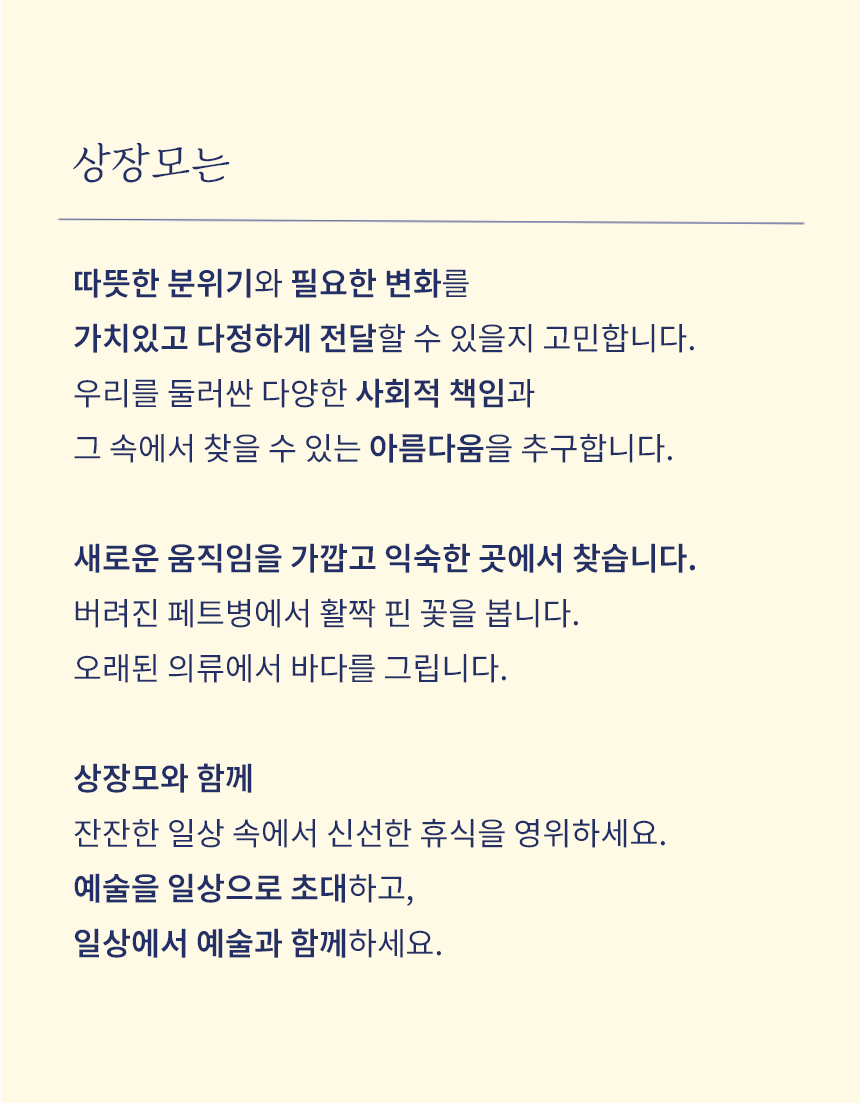 상장모는

따뜻한 분위기와 필요한 변화를
가치있고 다정하게 전달할 수 있을지 고민합니다.
우리를 둘러싼 다양한 사회적 책임과
그 속에서 찾을 수 있는 아름다움을 추구합니다.

새로운 움직임을 가깝고 익숙한 곳에서 찾습니다.
버려진 페트병에서 활짝 핀 꽃을 봅니다.
오래된 의류에서 바다를 그립니다.

상장모와 함께
잔잔한 일상 속에서 신선한 휴식을 영위하세요.
예술을 일상으로 초대하고,
일상에서 예술과 함께하세요.